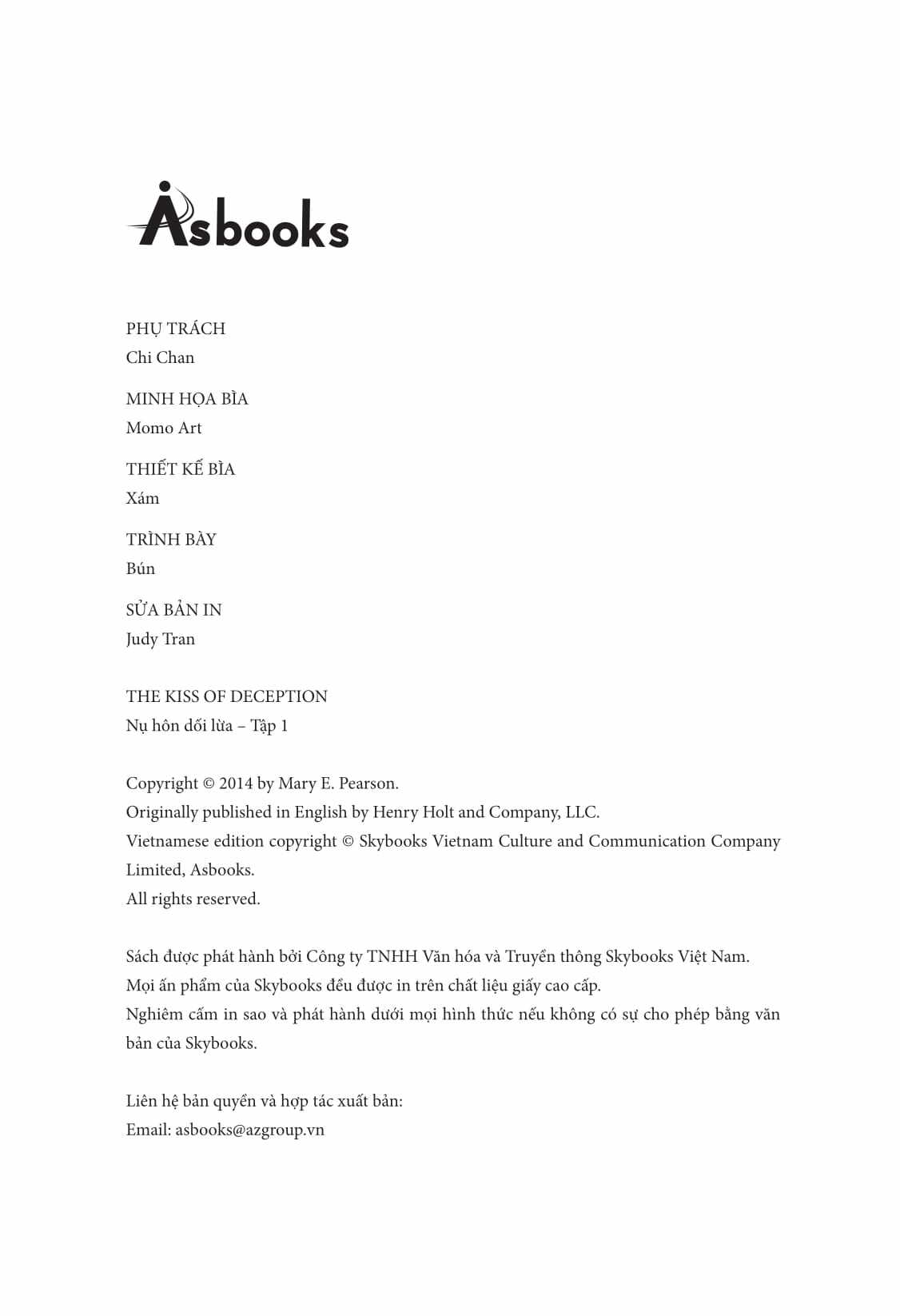 Asbooks

PHỤ TRÁCH
Chi Chan

MINH HỌA BÌA
Momo Art

THIẾT KẾ BÌA
Xám

TRÌNH BÀY
Bún

SỬA BẢN IN
Judy Tran

THE KISS OF DECEPTION
Nụ hôn dối lừa – Tập 1

Copyright © 2014 by Mary E. Pearson.
Originally published in English by Henry Holt and Company, LLC.
Vietnamese edition copyright © Skybooks Vietnam Culture and Communication Company Limited, Asbooks.
All rights reserved.

Sách được phát hành bởi Công ty TNHH Văn hóa và Truyền thông Skybooks Việt Nam.
Mọi ấn phẩm của Skybooks đều được in trên chất liệu giấy cao cấp.
Nghiêm cấm in sao và phát hành dưới mọi hình thức nếu không có sự cho phép bằng văn bản của Skybooks.

Liên hệ bản quyền và hợp tác xuất bản:
Email: asbooks@azgroup.vn